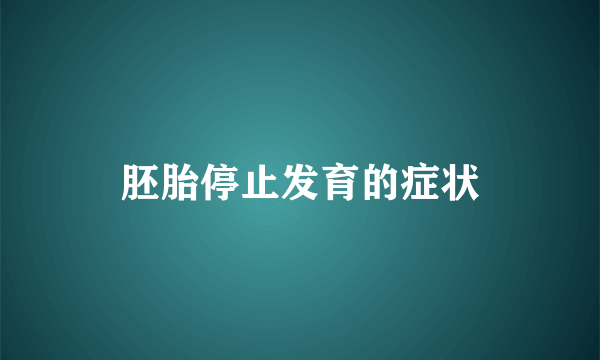 胚胎停止发育的症状